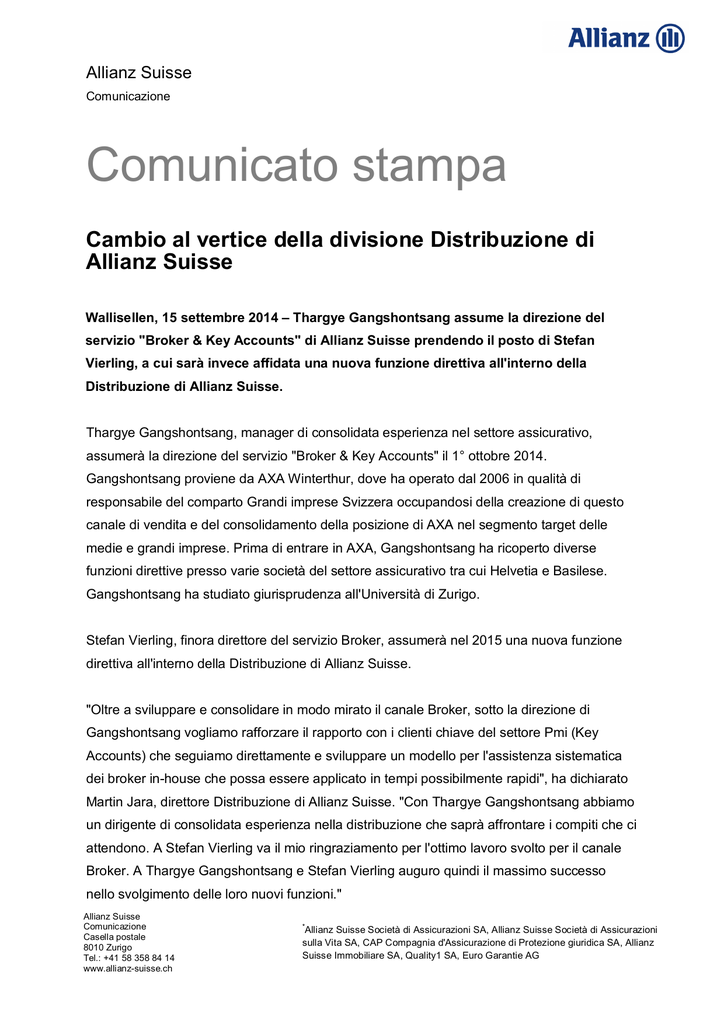 Allianz

Allianz Suisse
Comunicazione

Comunicato stampa

Cambio al vertice della divisione Distribuzione di Allianz Suisse

Wallisellen, 15 settembre 2014 – Thargye Gangshontsang assume la direzione del servizio "Broker & Key Accounts" di Allianz Suisse prendendo il posto di Stefan Vierling, a cui sarà invece affidata una nuova funzione direttiva all'interno della Distribuzione di Allianz Suisse.

Thargye Gangshontsang, manager di consolidata esperienza nel settore assicurativo, assumerà la direzione del servizio "Broker & Key Accounts" il 1° ottobre 2014. Gangshontsang proviene da AXA Winterthur, dove ha operato dal 2006 in qualità di responsabile del comparto Grandi imprese Svizzera occupandosi della creazione di questo canale di vendita e del consolidamento della posizione di AXA nel segmento target delle medie e grandi imprese. Prima di entrare in AXA, Gangshontsang ha ricoperto diverse funzioni direttive presso varie società del settore assicurativo tra cui Helvetia e Basilese. Gangshontsang ha studiato giurisprudenza all'Università di Zurigo.

Stefan Vierling, finora direttore del servizio Broker, assumerà nel 2015 una nuova funzione direttiva all'interno della Distribuzione di Allianz Suisse.

"Oltre a sviluppare e consolidare in modo mirato il canale Broker, sotto la direzione di Gangshontsang vogliamo rafforzare il rapporto con i clienti chiave del settore Pmi (Key Accounts) che seguiamo direttamente e sviluppare un modello per l'assistenza sistematica dei broker in-house che possa essere applicato in tempi possibilmente rapidi", ha dichiarato Martin Jara, direttore Distribuzione di Allianz Suisse. "Con Thargye Gangshontsang abbiamo un dirigente di consolidata esperienza nella distribuzione che saprà affrontare i compiti che ci attendono. A Stefan Vierling va il mio ringraziamento per l'ottimo lavoro svolto per il canale Broker. A Thargye Gangshontsang e Stefan Vierling auguro quindi il massimo successo nello svolgimento delle loro nuovi funzioni."

Allianz Suisse
Comunicazione
Casella postale
8010 Zurigo
Tel.: +41 58 358 84 14
www.allianz-suisse.ch

$^{*}$Allianz Suisse Società di Assicurazioni SA, Allianz Suisse Società di Assicurazioni sulla Vita SA, CAP Compagnia d'Assicurazione di Protezione giuridica SA, Allianz Suisse Immobiliare SA, Quality1 SA, Euro Garantie AG